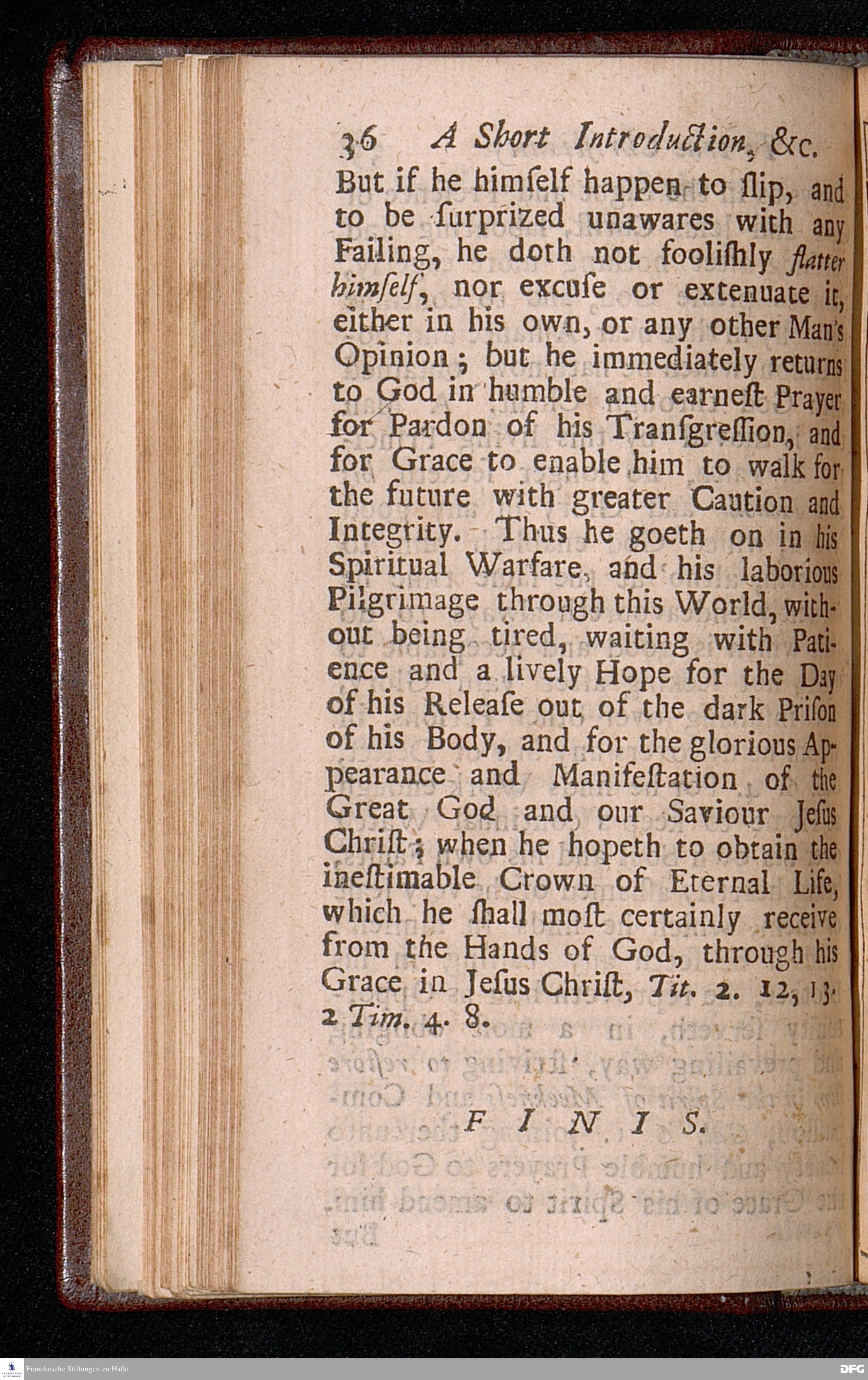 36 A Short Introduction, &c.

But if he himſelf happen to ſlip, and to be ſurprized unawares with any Failing, he doth not fooliſhly flatter himſelf, nor excuſe or extenuate it, either in his own, or any other Man's Opinion; but he immediately returns to God in humble and earneſt Prayer for Pardon of his Tranſgreſſion, and for Grace to enable him to walk for the future with greater Caution and Integrity. Thus he goeth on in his Spiritual Warfare, and his laborious Pilgrimage through this World, without being tired, waiting with Patience and a lively Hope for the Day of his Releaſe out of the dark Priſon of his Body, and for the glorious Appearance and Manifeſtation of the Great God and our Saviour Jeſus Chriſt; when he hopeth to obtain the ineſtimable Crown of Eternal Life, which he ſhall moſt certainly receive from the Hands of God, through his Grace in Jeſus Chriſt, Tit. 2. 12, 13. 2 Tim. 4. 8.

FINIS.

Franckesche Stiftungen zu Halle

DFG